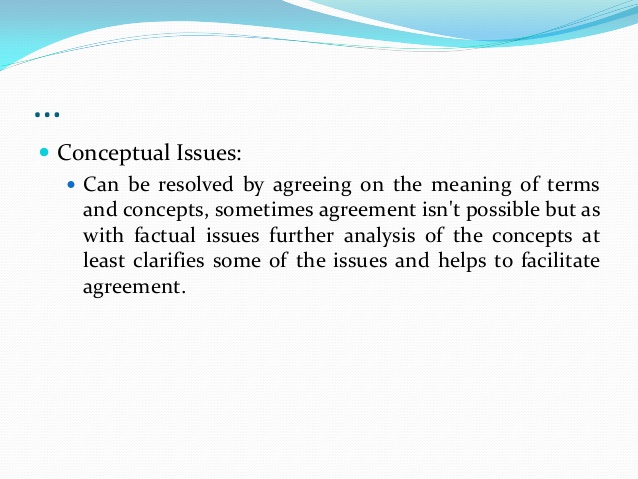 …

• Conceptual Issues:

• Can be resolved by agreeing on the meaning of terms and concepts, sometimes agreement isn't possible but as with factual issues further analysis of the concepts at least clarifies some of the issues and helps to facilitate agreement.